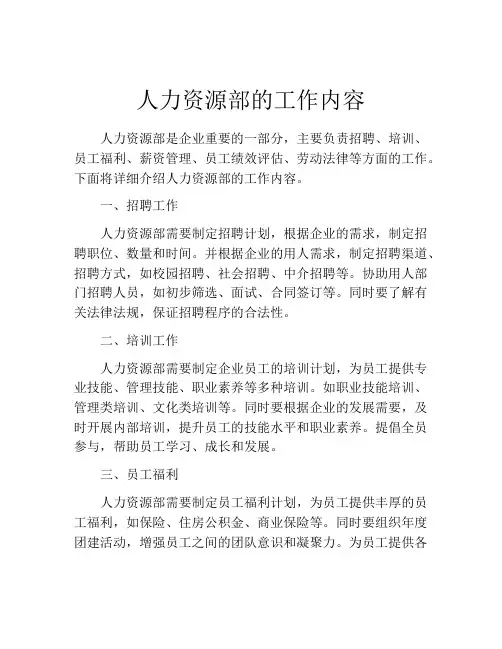 人力资源部的工作内容

人力资源部是企业重要的一部分，主要负责招聘、培训、员工福利、薪资管理、员工绩效评估、劳动法律等方面的工作。下面将详细介绍人力资源部的工作内容。

一、招聘工作

人力资源部需要制定招聘计划，根据企业的需求，制定招聘职位、数量和时间。并根据企业的用人需求，制定招聘渠道、招聘方式，如校园招聘、社会招聘、中介招聘等。协助用人部门招聘人员，如初步筛选、面试、合同签订等。同时要了解有关法律法规，保证招聘程序的合法性。

二、培训工作

人力资源部需要制定企业员工的培训计划，为员工提供专业技能、管理技能、职业素养等多种培训。如职业技能培训、管理类培训、文化类培训等。同时要根据企业的发展需要，及时开展内部培训，提升员工的技能水平和职业素养。提倡全员参与，帮助员工学习、成长和发展。

三、员工福利

人力资源部需要制定员工福利计划，为员工提供丰厚的员工福利，如保险、住房公积金、商业保险等。同时要组织年度团建活动，增强员工之间的团队意识和凝聚力。为员工提供各